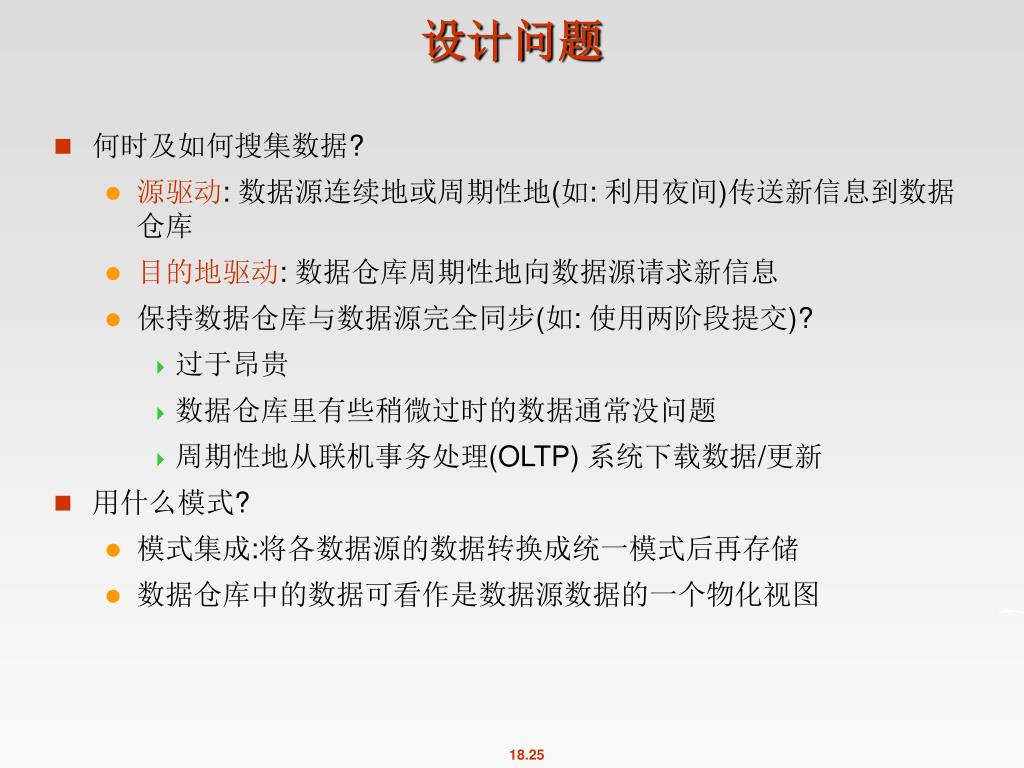 设计问题

何时及如何搜集数据?

源驱动: 数据源连续地或周期性地(如: 利用夜间)传送新信息到数据仓库

目的地驱动: 数据仓库周期性地向数据源请求新信息

保持数据仓库与数据源完全同步(如: 使用两阶段提交)?

过于昂贵

数据仓库里有些稍微过时的数据通常没问题

周期性地从联机事务处理(OLTP) 系统下载数据/更新

用什么模式?

模式集成:将各数据源的数据转换成统一模式后再存储

数据仓库中的数据可看作是数据源数据的一个物化视图

18.25